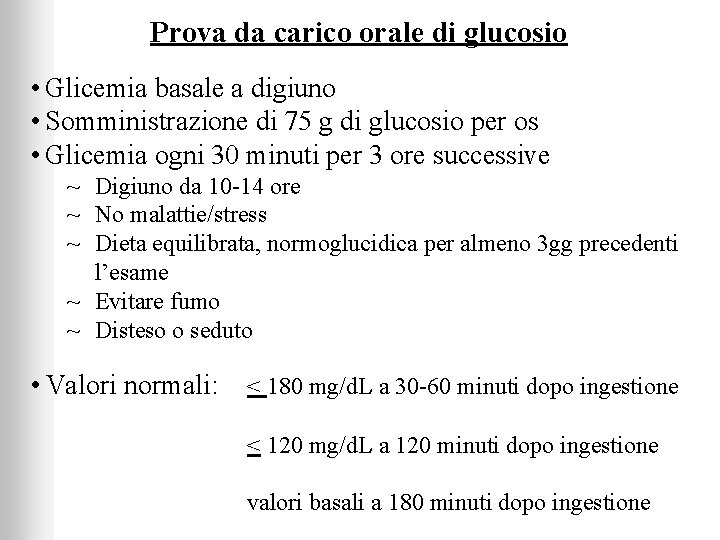 Prova da carico orale di glucosio

• Glicemia basale a digiuno
• Somministrazione di 75 g di glucosio per os
• Glicemia ogni 30 minuti per 3 ore successive
~ Digiuno da 10-14 ore
~ No malattie/stress
~ Dieta equilibrata, normoglucidica per almeno 3gg precedenti l'esame
~ Evitare fumo
~ Disteso o seduto

• Valori normali: $\leq$ 180 mg/dL a 30-60 minuti dopo ingestione

$\leq$ 120 mg/dL a 120 minuti dopo ingestione

valori basali a 180 minuti dopo ingestione